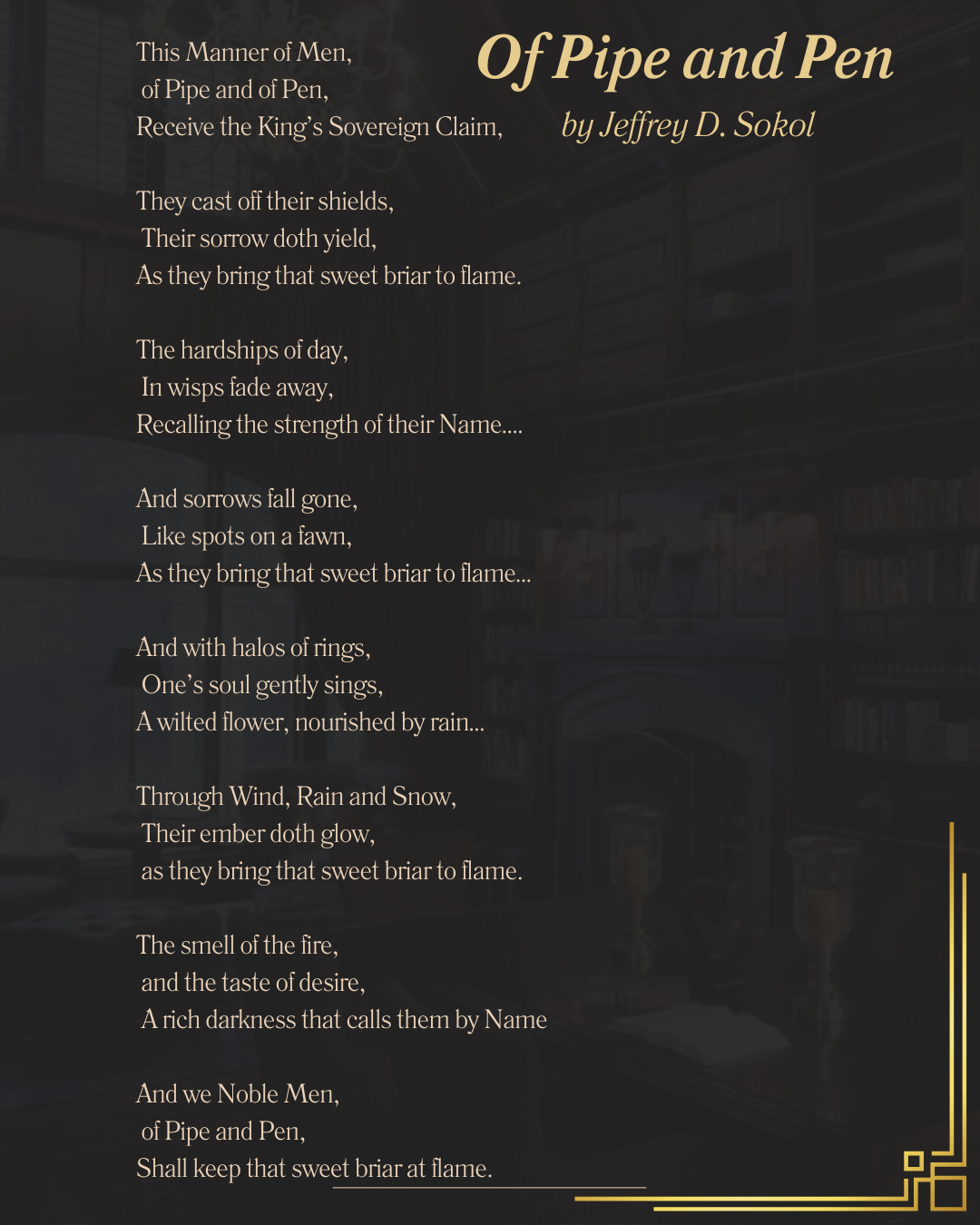 Of Pipe and Pen

by Jeffrey D. Sokol

This Manner of Men,
of Pipe and of Pen,
Receive the King's Sovereign Claim,

They cast off their shields,
Their sorrow doth yield,
As they bring that sweet briar to flame.

The hardships of day,
In wisps fade away,
Recalling the strength of their Name....

And sorrows fall gone,
Like spots on a fawn,
As they bring that sweet briar to flame...

And with halos of rings,
One's soul gently sings,
A wilted flower, nourished by rain...

Through Wind, Rain and Snow,
Their ember doth glow,
as they bring that sweet briar to flame.

The smell of the fire,
and the taste of desire,
A rich darkness that calls them by Name

And we Noble Men,
of Pipe and Pen,
Shall keep that sweet briar at flame.